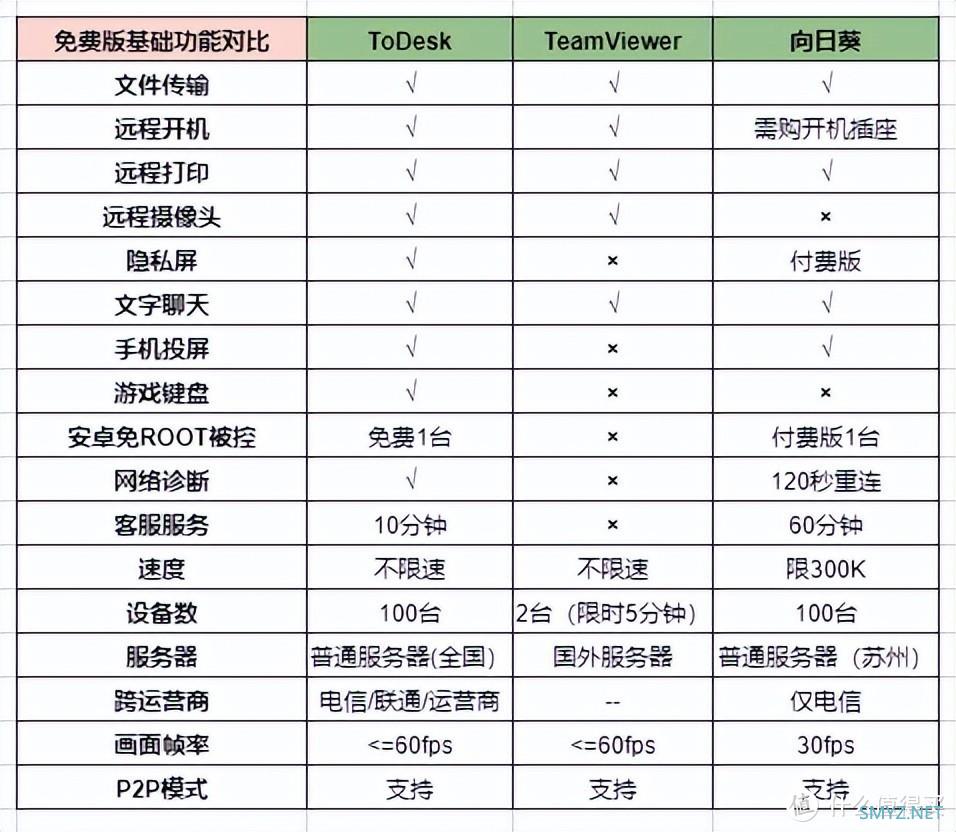 | 免费版基础功能对比 | ToDesk | TeamViewer | 向日葵 |
|---|---|---|---|
| 文件传输 | √ | √ | √ |
| 远程开机 | √ | √ | 需购开机插座 |
| 远程打印 | √ | √ | √ |
| 远程摄像头 | √ | √ | × |
| 隐私屏 | √ | × | 付费版 |
| 文字聊天 | √ | √ | √ |
| 手机投屏 | √ | × | √ |
| 游戏键盘 | √ | × | × |
| 安卓免ROOT被控 | 免费1台 | × | 付费版1台 |
| 网络诊断 | √ | × | 120秒重连 |
| 客服服务 | 10分钟 | × | 60分钟 |
| 速度 | 不限速 | 不限速 | 限300K |
| 设备数 | 100台 | 2台（限时5分钟） | 100台 |
| 服务器 | 普通服务器(全国) | 国外服务器 | 普通服务器（苏州） |
| 跨运营商 | 电信/联通/运营商 | -- | 仅电信 |
| 画面帧率 | <=60fps | <=60fps | 30fps |
| P2P模式 | 支持 | 支持 | 支持 |

什么值得买
SMYZ.NET